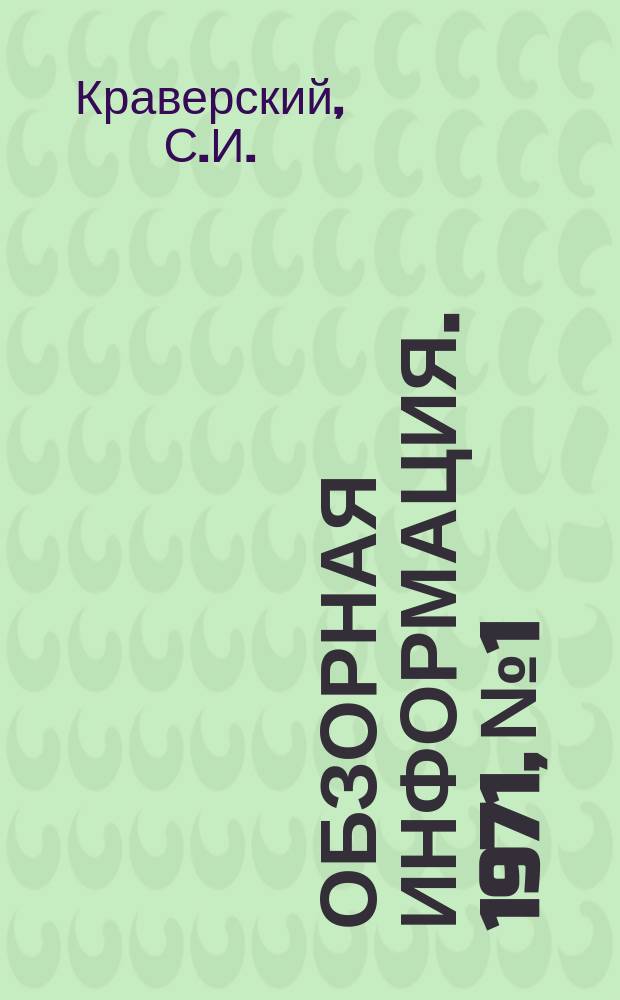 Краверский, С.И.

ОБЗОРНАЯ ИНФОРМАЦИЯ. 1971, №1